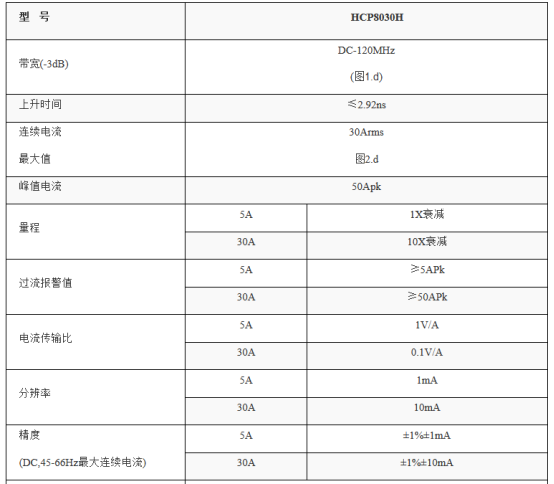 | 型　号 | HCP8030H | |
|---|---|---|
| 带宽(-3dB) | DC-120MHz (图1.d) | |
| 上升时间 | ≤2.92ns | |
| 连续电流 最大值 | 30Arms 图2.d | |
| 峰值电流 | 50Apk | |
| 量程 | 5A | 1X衰减 |
| | 30A | 10X衰减 |
| 过流报警值 | 5A | ≥5APk |
| | 30A | ≥50APk |
| 电流传输比 | 5A | 1V/A |
| | 30A | 0.1V/A |
| 分辨率 | 5A | 1mA |
| | 30A | 10mA |
| 精度 (DC,45-66Hz最大连续电流) | 5A | ±1%±1mA |
| | 30A | ±1%±10mA |